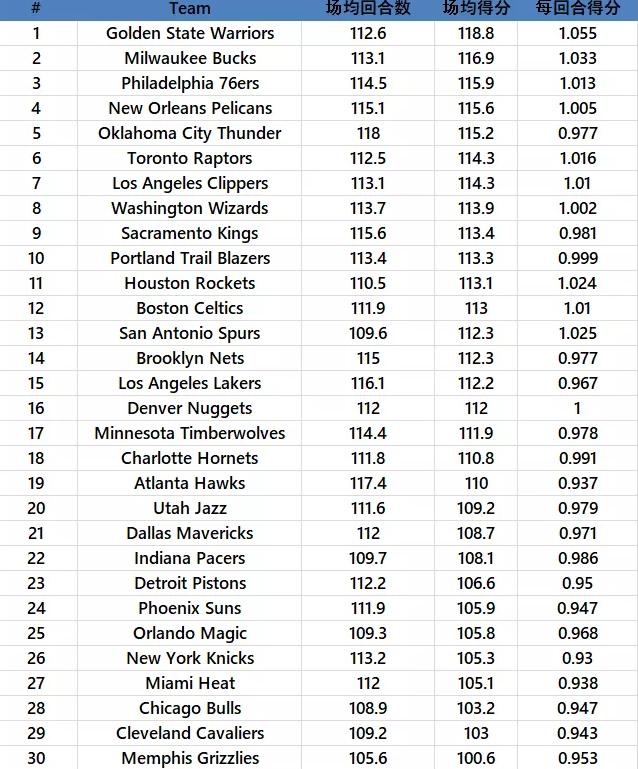 | # | Team | 场均回合数 | 场均得分 | 每回合得分 |
|---|---|---|---|---|
| 1 | Golden State Warriors | 112.6 | 118.8 | 1.055 |
| 2 | Milwaukee Bucks | 113.1 | 116.9 | 1.033 |
| 3 | Philadelphia 76ers | 114.5 | 115.9 | 1.013 |
| 4 | New Orleans Pelicans | 115.1 | 115.6 | 1.005 |
| 5 | Oklahoma City Thunder | 118 | 115.2 | 0.977 |
| 6 | Toronto Raptors | 112.5 | 114.3 | 1.016 |
| 7 | Los Angeles Clippers | 113.1 | 114.3 | 1.01 |
| 8 | Washington Wizards | 113.7 | 113.9 | 1.002 |
| 9 | Sacramento Kings | 115.6 | 113.4 | 0.981 |
| 10 | Portland Trail Blazers | 113.4 | 113.3 | 0.999 |
| 11 | Houston Rockets | 110.5 | 113.1 | 1.024 |
| 12 | Boston Celtics | 111.9 | 113 | 1.01 |
| 13 | San Antonio Spurs | 109.6 | 112.3 | 1.025 |
| 14 | Brooklyn Nets | 115 | 112.3 | 0.977 |
| 15 | Los Angeles Lakers | 116.1 | 112.2 | 0.967 |
| 16 | Denver Nuggets | 112 | 112 | 1 |
| 17 | Minnesota Timberwolves | 114.4 | 111.9 | 0.978 |
| 18 | Charlotte Hornets | 111.8 | 110.8 | 0.991 |
| 19 | Atlanta Hawks | 117.4 | 110 | 0.937 |
| 20 | Utah Jazz | 111.6 | 109.2 | 0.979 |
| 21 | Dallas Mavericks | 112 | 108.7 | 0.971 |
| 22 | Indiana Pacers | 109.7 | 108.1 | 0.986 |
| 23 | Detroit Pistons | 112.2 | 106.6 | 0.95 |
| 24 | Phoenix Suns | 111.9 | 105.9 | 0.947 |
| 25 | Orlando Magic | 109.3 | 105.8 | 0.968 |
| 26 | New York Knicks | 113.2 | 105.3 | 0.93 |
| 27 | Miami Heat | 112 | 105.1 | 0.938 |
| 28 | Chicago Bulls | 108.9 | 103.2 | 0.947 |
| 29 | Cleveland Cavaliers | 109.2 | 103 | 0.943 |
| 30 | Memphis Grizzlies | 105.6 | 100.6 | 0.953 |